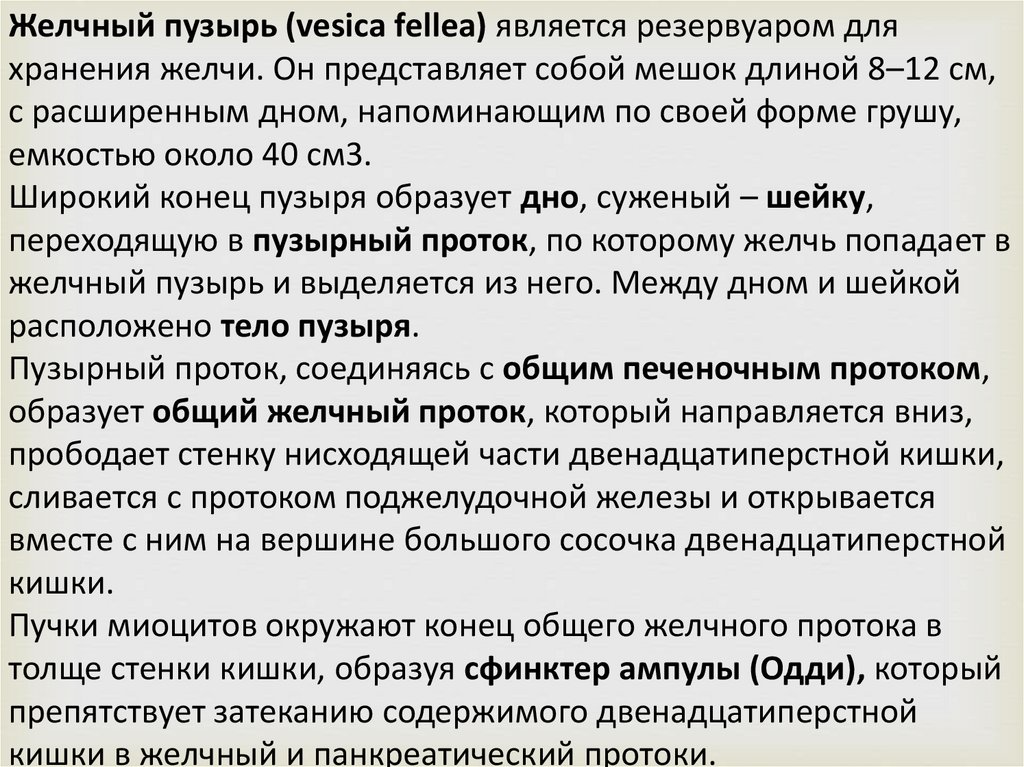 Желчный пузырь (vesica fellea) является резервуаром для хранения желчи. Он представляет собой мешок длиной 8–12 см, с расширенным дном, напоминающим по своей форме грушу, емкостью около 40 см3.
Широкий конец пузыря образует дно, суженый – шейку, переходящую в пузырный проток, по которому желчь попадает в желчный пузырь и выделяется из него. Между дном и шейкой расположено тело пузыря.
Пузырный проток, соединяясь с общим печеночным протоком, образует общий желчный проток, который направляется вниз, прободает стенку нисходящей части двенадцатиперстной кишки, сливается с протоком поджелудочной железы и открывается вместе с ним на вершине большого сосочка двенадцатиперстной кишки.
Пучки миоцитов окружают конец общего желчного протока в толще стенки кишки, образуя сфинктер ампулы (Одди), который препятствует затеканию содержимого двенадцатиперстной кишки в желчный и панкреатический протоки.